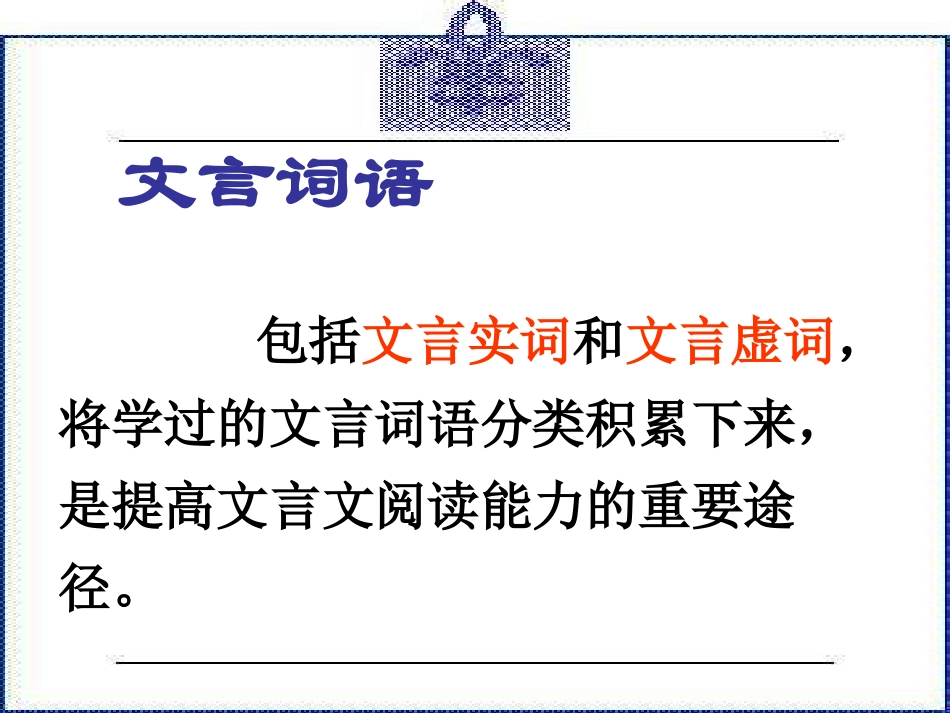 文言词语

包括文言实词和文言虚词，将学过的文言词语分类积累下来，是提高文言文阅读能力的重要途径。